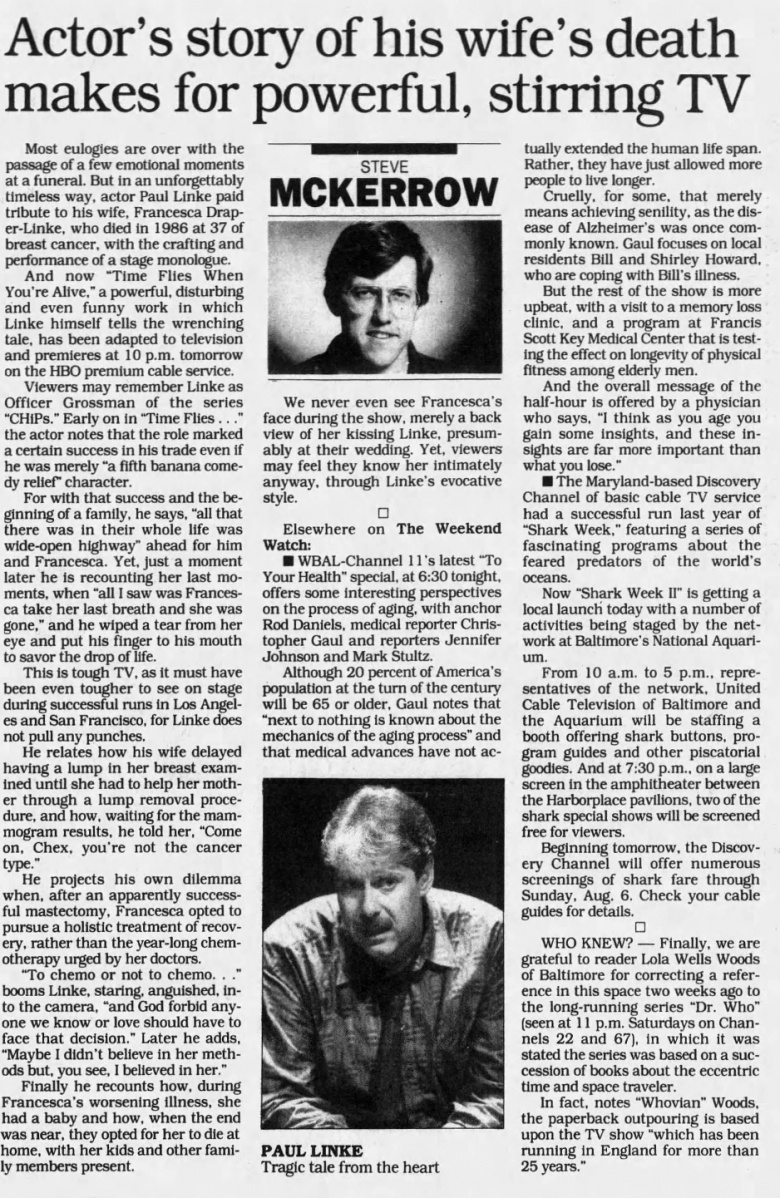 Actor's story of his wife's death makes for powerful, stirring TV

Most eulogies are over with the passage of a few emotional moments at a funeral. But in an unforgettably timeless way, actor Paul Linke paid tribute to his wife, Francesca Draper-Linke, who died in 1986 at 37 of breast cancer, with the crafting and performance of a stage monologue.

And now "Time Flies When You're Alive," a powerful, disturbing and even funny work in which Linke himself tells the wrenching tale, has been adapted to television and premieres at 10 p.m. tomorrow on the HBO premium cable service.

Viewers may remember Linke as Officer Grossman of the series "CHiPs." Early on in "Time Flies . . ." the actor notes that the role marked a certain success in his trade even if he was merely "a fifth banana comedy relief" character.

For with that success and the beginning of a family, he says, "all that there was in their whole life was wide-open highway" ahead for him and Francesca. Yet, just a moment later he is recounting her last moments, when "all I saw was Francesca take her last breath and she was gone," and he wiped a tear from her eye and put his finger to his mouth to savor the drop of life.

This is tough TV, as it must have been even tougher to see on stage during successful runs in Los Angeles and San Francisco, for Linke does not pull any punches.

He relates how his wife delayed having a lump in her breast examined until she had to help her mother through a lump removal procedure, and how, waiting for the mammogram results, he told her, "Come on, Chex, you're not the cancer type."

He projects his own dilemma when, after an apparently successful mastectomy, Francesca opted to pursue a holistic treatment of recovery, rather than the year-long chemotherapy urged by her doctors.

"To chemo or not to chemo. . ." booms Linke, staring, anguished, into the camera, "and God forbid anyone we know or love should have to face that decision." Later he adds, "Maybe I didn't believe in her methods but, you see, I believed in her."

Finally he recounts how, during Francesca's worsening illness, she had a baby and how, when the end was near, they opted for her to die at home, with her kids and other family members present.

STEVE
MCKERROW

We never even see Francesca's face during the show, merely a back view of her kissing Linke, presumably at their wedding. Yet, viewers may feel they know her intimately anyway, through Linke's evocative style.

□

Elsewhere on The Weekend Watch:

■ WBAL-Channel 11's latest "To Your Health" special, at 6:30 tonight, offers some interesting perspectives on the process of aging, with anchor Rod Daniels, medical reporter Christopher Gaul and reporters Jennifer Johnson and Mark Stultz.

Although 20 percent of America's population at the turn of the century will be 65 or older, Gaul notes that "next to nothing is known about the mechanics of the aging process" and that medical advances have not actually extended the human life span. Rather, they have just allowed more people to live longer.

PAUL LINKE
Tragic tale from the heart

Cruelly, for some, that merely means achieving senility, as the disease of Alzheimer's was once commonly known. Gaul focuses on local residents Bill and Shirley Howard, who are coping with Bill's illness.

But the rest of the show is more upbeat, with a visit to a memory loss clinic, and a program at Francis Scott Key Medical Center that is testing the effect on longevity of physical fitness among elderly men.

And the overall message of the half-hour is offered by a physician who says, "I think as you age you gain some insights, and these insights are far more important than what you lose."

■ The Maryland-based Discovery Channel of basic cable TV service had a successful run last year of "Shark Week," featuring a series of fascinating programs about the feared predators of the world's oceans.

Now "Shark Week II" is getting a local launch today with a number of activities being staged by the network at Baltimore's National Aquarium.

From 10 a.m. to 5 p.m., representatives of the network, United Cable Television of Baltimore and the Aquarium will be staffing a booth offering shark buttons, program guides and other piscatorial goodies. And at 7:30 p.m., on a large screen in the amphitheater between the Harborplace pavilions, two of the shark special shows will be screened free for viewers.

Beginning tomorrow, the Discovery Channel will offer numerous screenings of shark fare through Sunday, Aug. 6. Check your cable guides for details.

□

WHO KNEW? — Finally, we are grateful to reader Lola Wells Woods of Baltimore for correcting a reference in this space two weeks ago to the long-running series "Dr. Who" (seen at 11 p.m. Saturdays on Channels 22 and 67), in which it was stated the series was based on a succession of books about the eccentric time and space traveler.

In fact, notes "Whovian" Woods, the paperback outpouring is based upon the TV show "which has been running in England for more than 25 years."